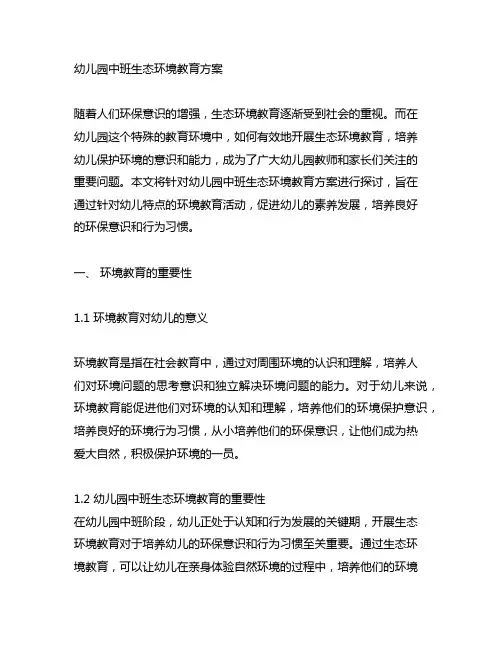 幼儿园中班生态环境教育方案

随着人们环保意识的增强，生态环境教育逐渐受到社会的重视。而在幼儿园这个特殊的教育环境中，如何有效地开展生态环境教育，培养幼儿保护环境的意识和能力，成为了广大幼儿园教师和家长们关注的重要问题。本文将针对幼儿园中班生态环境教育方案进行探讨，旨在通过针对幼儿特点的环境教育活动，促进幼儿的素养发展，培养良好的环保意识和行为习惯。

一、 环境教育的重要性

1.1 环境教育对幼儿的意义

环境教育是指在社会教育中，通过对周围环境的认识和理解，培养人们对环境问题的思考意识和独立解决环境问题的能力。对于幼儿来说，环境教育能促进他们对环境的认知和理解，培养他们的环境保护意识，培养良好的环境行为习惯，从小培养他们的环保意识，让他们成为热爱大自然，积极保护环境的一员。

1.2 幼儿园中班生态环境教育的重要性
在幼儿园中班阶段，幼儿正处于认知和行为发展的关键期，开展生态环境教育对于培养幼儿的环保意识和行为习惯至关重要。通过生态环境教育，可以让幼儿在亲身体验自然环境的过程中，培养他们的环境